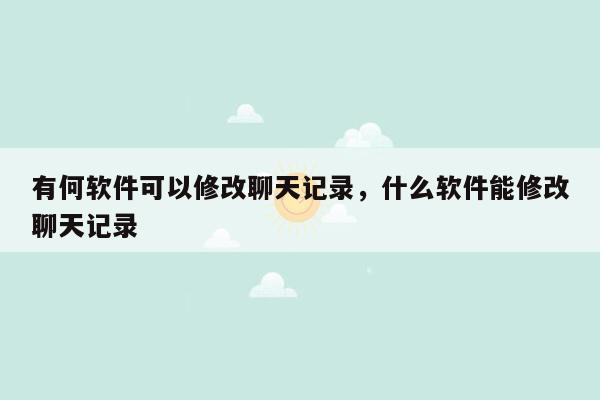 有何软件可以修改聊天记录，什么软件能修改聊天记录